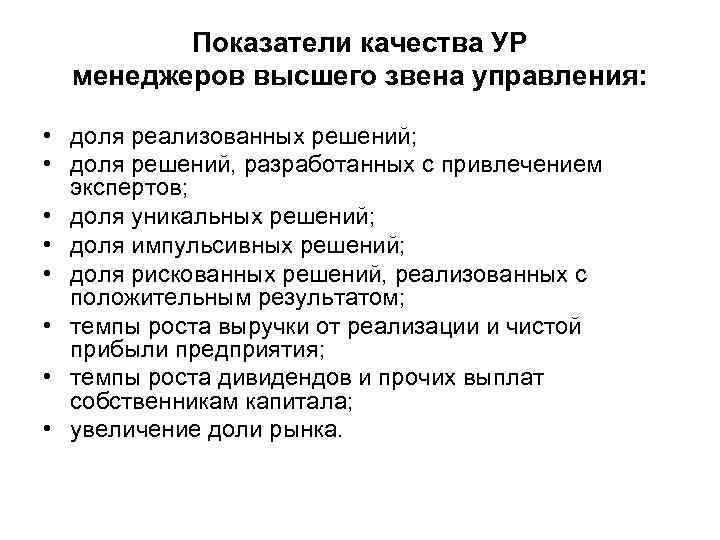 Показатели качества УР менеджеров высшего звена управления:

• доля реализованных решений;
• доля решений, разработанных с привлечением экспертов;
• доля уникальных решений;
• доля импульсивных решений;
• доля рискованных решений, реализованных с положительным результатом;
• темпы роста выручки от реализации и чистой прибыли предприятия;
• темпы роста дивидендов и прочих выплат собственникам капитала;
• увеличение доли рынка.